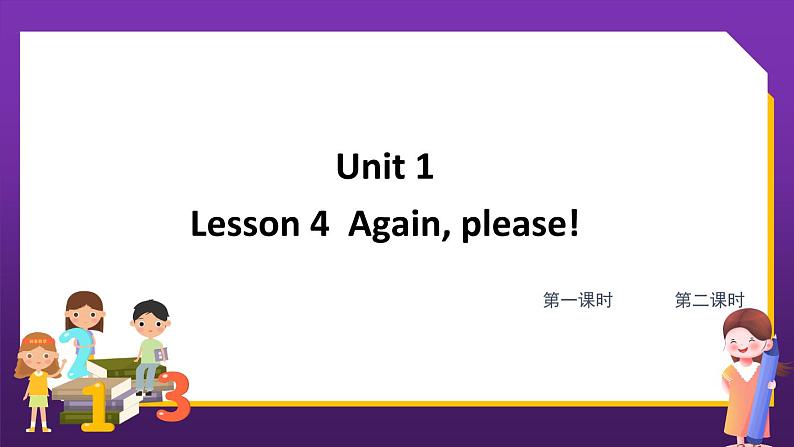 Unit 1

Lesson 4 Again, please!

第一课时

第二课时